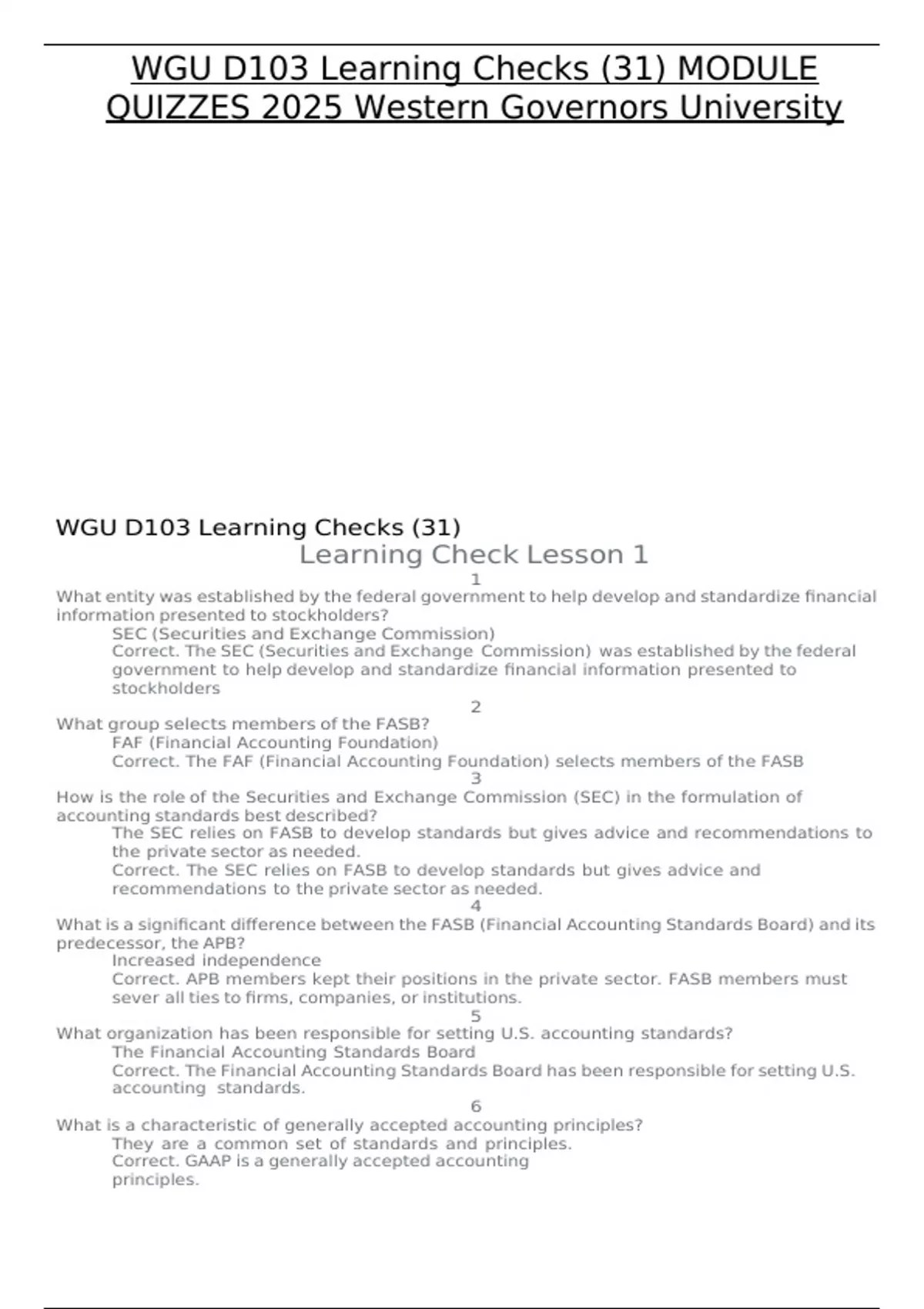 WGU D103 Learning Checks (31) MODULE QUIZZES 2025 Western Governors University

WGU D103 Learning Checks (31)

Learning Check Lesson 1

1

What entity was established by the federal government to help develop and standardize financial information presented to stockholders?

SEC (Securities and Exchange Commission)

Correct. The SEC (Securities and Exchange Commission) was established by the federal government to help develop and standardize financial information presented to stockholders

2

What group selects members of the FASB?

FAF (Financial Accounting Foundation)

Correct. The FAF (Financial Accounting Foundation) selects members of the FASB

3

How is the role of the Securities and Exchange Commission (SEC) in the formulation of accounting standards best described?

The SEC relies on FASB to develop standards but gives advice and recommendations to the private sector as needed.

Correct. The SEC relies on FASB to develop standards but gives advice and recommendations to the private sector as needed.

4

What is a significant difference between the FASB (Financial Accounting Standards Board) and its predecessor, the APB?

Increased independence

Correct. APB members kept their positions in the private sector. FASB members must sever all ties to firms, companies, or institutions.

5

What organization has been responsible for setting U.S. accounting standards?

The Financial Accounting Standards Board

Correct. The Financial Accounting Standards Board has been responsible for setting U.S. accounting standards.

6

What is a characteristic of generally accepted accounting principles?

They are a common set of standards and principles.

Correct. GAAP is a generally accepted accounting principles.